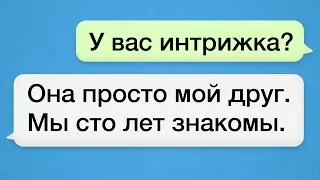 У вас интрижка?

Она просто мой друг. Мы сто лет знакомы.